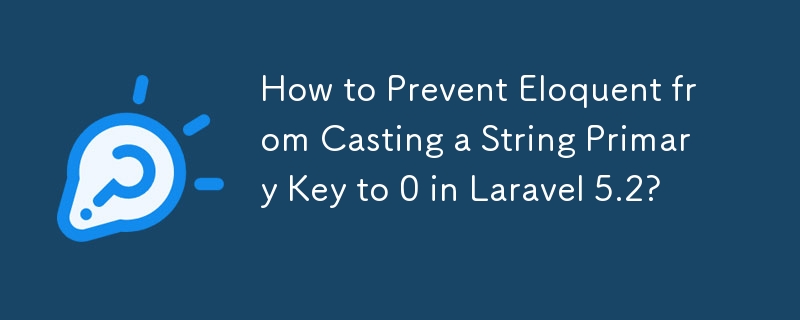 How to Prevent Eloquent from Casting a String Primary Key to 0 in Laravel 5.2?